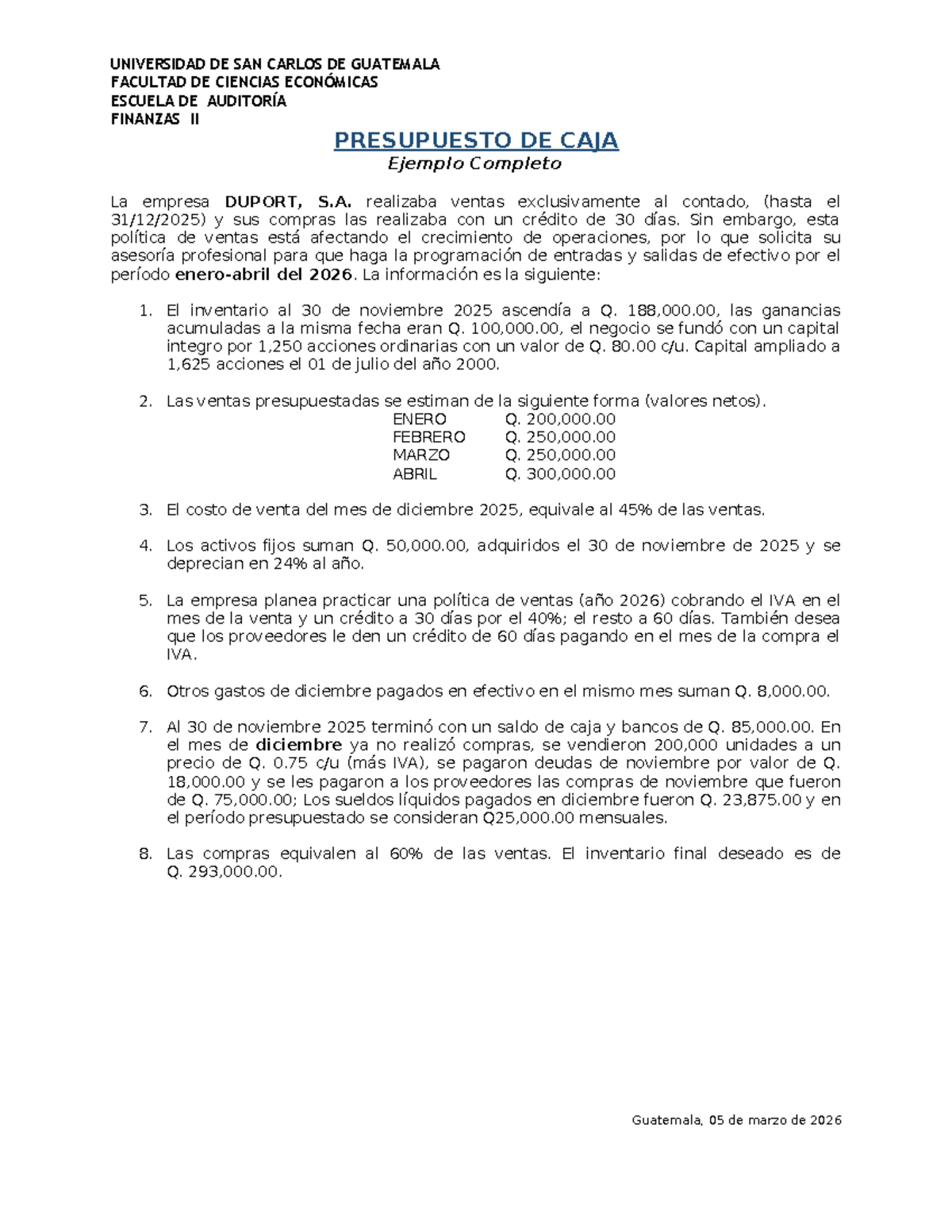 UNIVERSIDAD DE SAN CARLOS DE GUATEMALA
FACULTAD DE CIENCIAS ECONÓMICAS
ESCUELA DE AUDITORÍA
FINANZAS II

PRESUPUESTO DE CAJA
Ejemplo Completo

La empresa DUPORT, S.A. realizaba ventas exclusivamente al contado, (hasta el 31/12/2025) y sus compras las realizaba con un crédito de 30 días. Sin embargo, esta política de ventas está afectando el crecimiento de operaciones, por lo que solicita su asesoría profesional para que haga la programación de entradas y salidas de efectivo por el período enero-abril del 2026. La información es la siguiente:

1. El inventario al 30 de noviembre 2025 ascendía a Q. 188,000.00, las ganancias acumuladas a la misma fecha eran Q. 100,000.00, el negocio se fundó con un capital integro por 1,250 acciones ordinarias con un valor de Q. 80.00 c/u. Capital ampliado a 1,625 acciones el 01 de julio del año 2000.

2. Las ventas presupuestadas se estiman de la siguiente forma (valores netos).

| ENERO | Q. 200,000.00 |
|---|---|
| FEBRERO | Q. 250,000.00 |
| MARZO | Q. 250,000.00 |
| ABRIL | Q. 300,000.00 |

3. El costo de venta del mes de diciembre 2025, equivale al 45% de las ventas.

4. Los activos fijos suman Q. 50,000.00, adquiridos el 30 de noviembre de 2025 y se deprecian en 24% al año.

5. La empresa planea practicar una política de ventas (año 2026) cobrando el IVA en el mes de la venta y un crédito a 30 días por el 40%; el resto a 60 días. También desea que los proveedores le den un crédito de 60 días pagando en el mes de la compra el IVA.

6. Otros gastos de diciembre pagados en efectivo en el mismo mes suman Q. 8,000.00.

7. Al 30 de noviembre 2025 terminó con un saldo de caja y bancos de Q. 85,000.00. En el mes de diciembre ya no realizó compras, se vendieron 200,000 unidades a un precio de Q. 0.75 c/u (más IVA), se pagaron deudas de noviembre por valor de Q. 18,000.00 y se les pagaron a los proveedores las compras de noviembre que fueron de Q. 75,000.00; Los sueldos líquidos pagados en diciembre fueron Q. 23,875.00 y en el período presupuestado se consideran Q25,000.00 mensuales.

8. Las compras equivalen al 60% de las ventas. El inventario final deseado es de Q. 293,000.00.

Guatemala, 05 de marzo de 2026